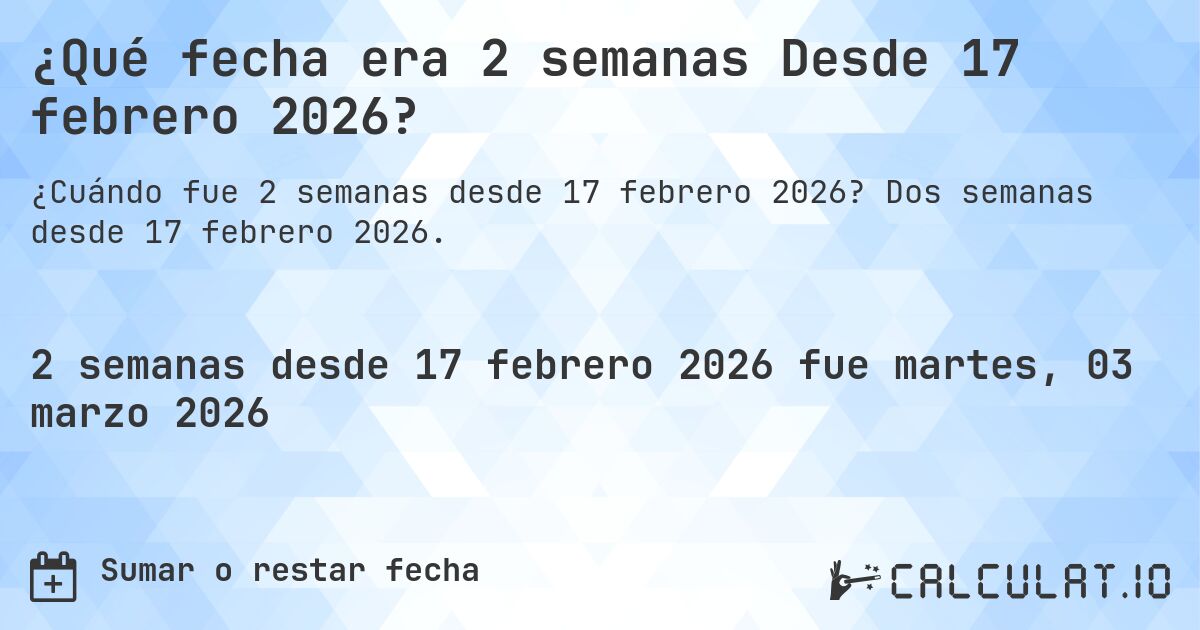 ¿Qué fecha era 2 semanas Desde 17 febrero 2026?

¿Cuándo fue 2 semanas desde 17 febrero 2026? Dos semanas desde 17 febrero 2026.

2 semanas desde 17 febrero 2026 fue martes, 03 marzo 2026

Sumar o restar fecha

CALCULAT.IO